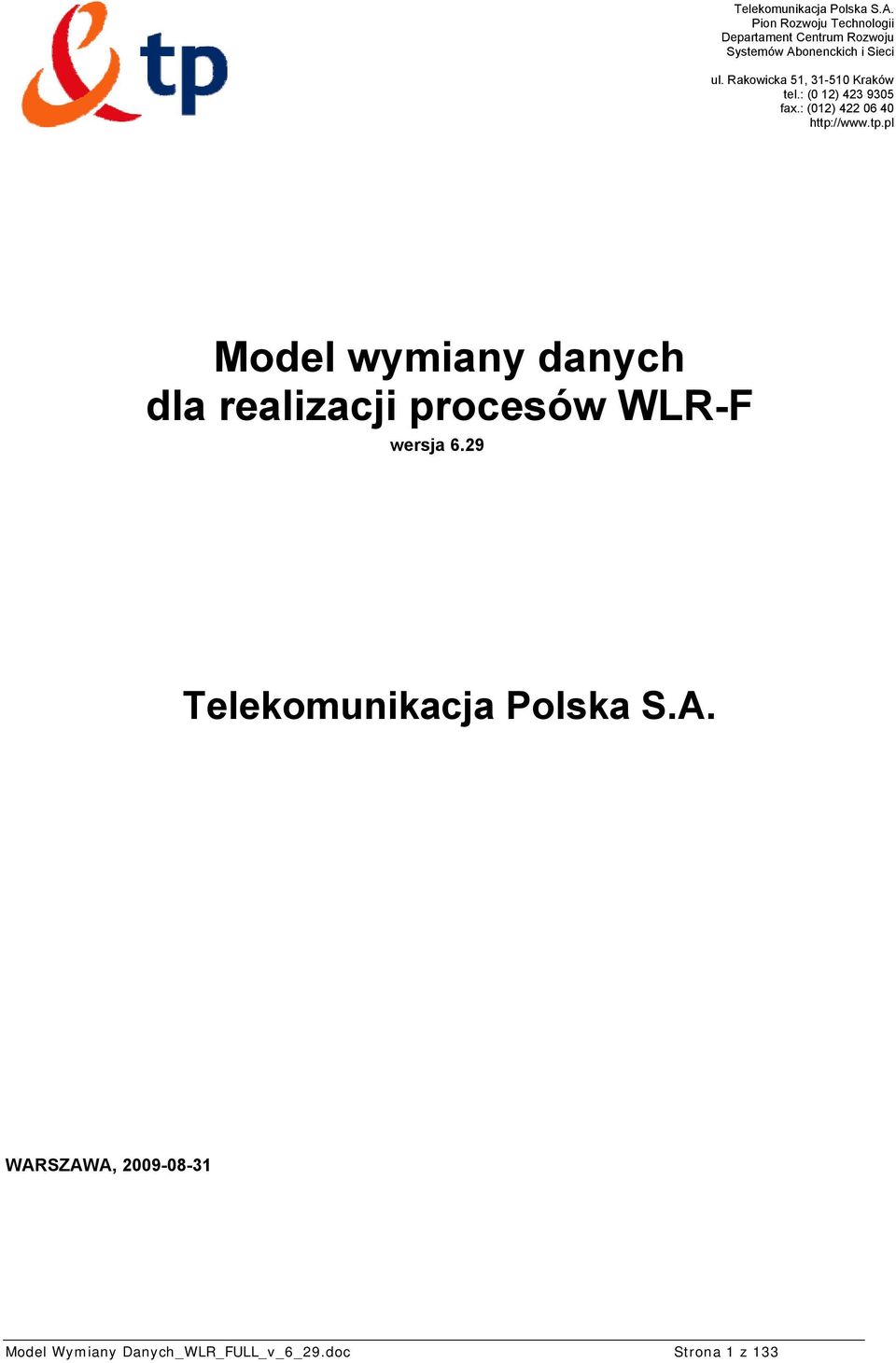 tp

Telekomunikacja Polska S.A.
Pion Rozwoju Technologii
Departament Centrum Rozwoju
Systemów Abonenckich i Sieci

ul. Rakowicka 51, 31-510 Kraków
tel.: (0 12) 423 9305
fax.: (012) 422 06 40
http://www.tp.pl

Model wymiany danych
dla realizacji procesów WLR-F
wersja 6.29

Telekomunikacja Polska S.A.

WARSZAWA, 2009-08-31

Model Wymiany Danych_WLR_FULL_v_6_29.doc Strona 1 z 133